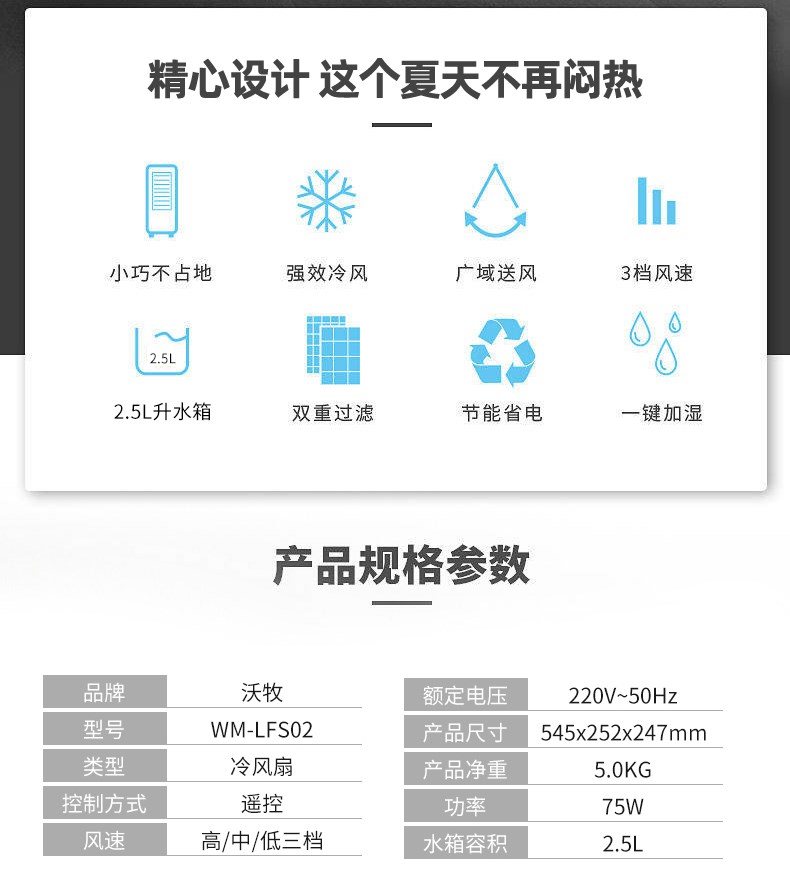 精心设计 这个夏天不再闷热

小巧不占地

强效冷风

广域送风

3档风速

2.5L

2.5L升水箱

双重过滤

节能省电

一键加湿

产品规格参数

| 品牌 | 沃牧 |
|---|---|
| 型号 | WM-LFS02 |
| 类型 | 冷风扇 |
| 控制方式 | 遥控 |
| 风速 | 高/中/低三档 |

| 额定电压 | 220V~50Hz |
|---|---|
| 产品尺寸 | 545x252x247mm |
| 产品净重 | 5.0KG |
| 功率 | 75W |
| 水箱容积 | 2.5L |